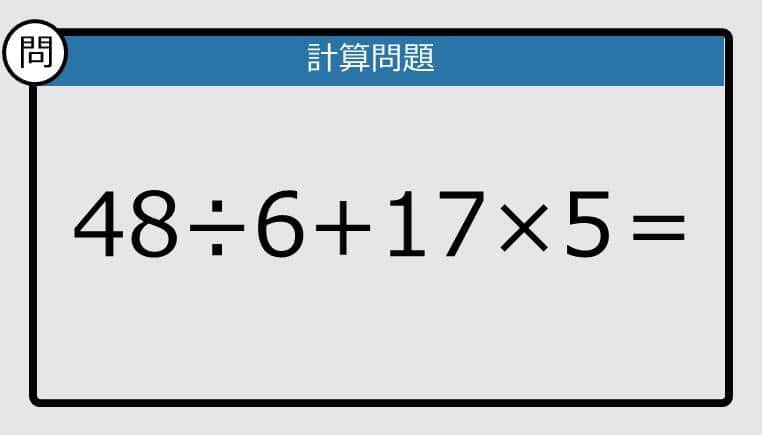 問

計算問題

$48 \div 6 + 17 \times 5 =$